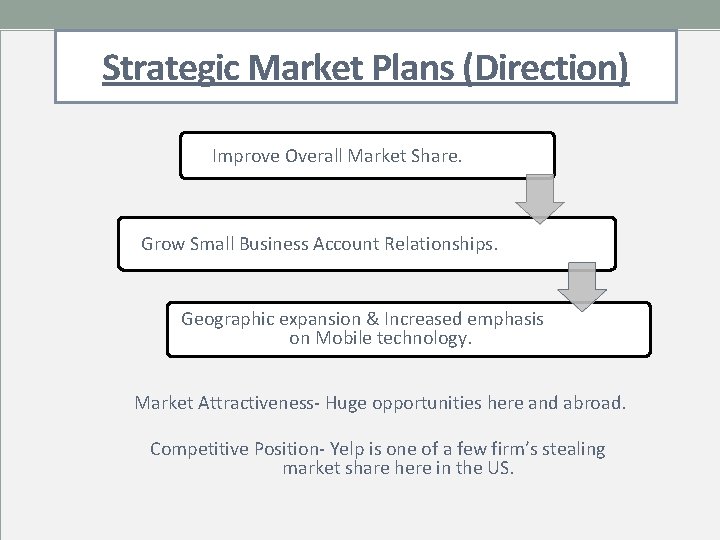 Strategic Market Plans (Direction)

Improve Overall Market Share.

Grow Small Business Account Relationships.

Geographic expansion & Increased emphasis on Mobile technology.

Market Attractiveness- Huge opportunities here and abroad.

Competitive Position- Yelp is one of a few firm's stealing market share here in the US.